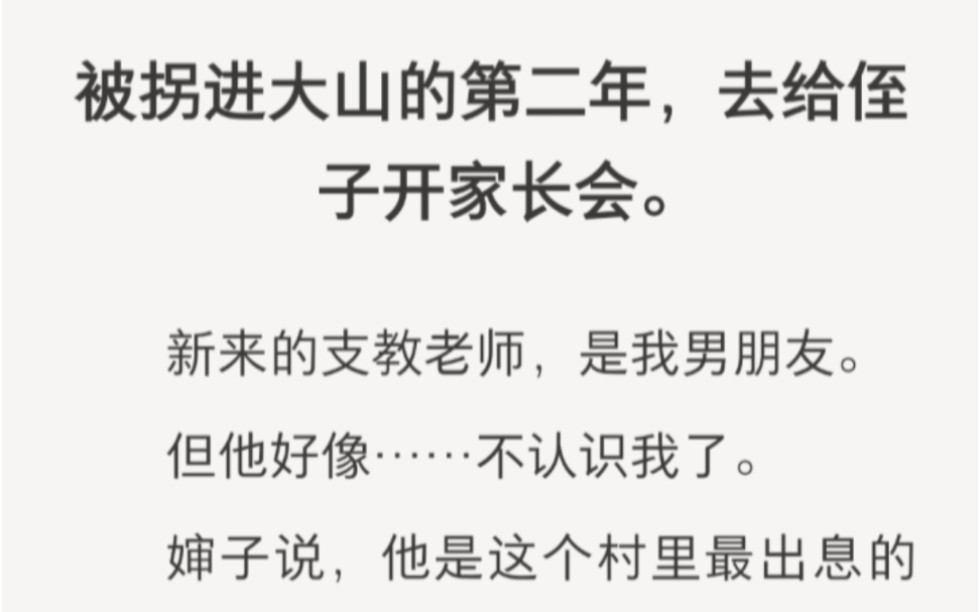 被拐进大山的第二年，去给侄子开家长会。

新来的支教老师，是我男朋友。

但他好像……不认识我了。

婶子说，他是这个村里最出息的